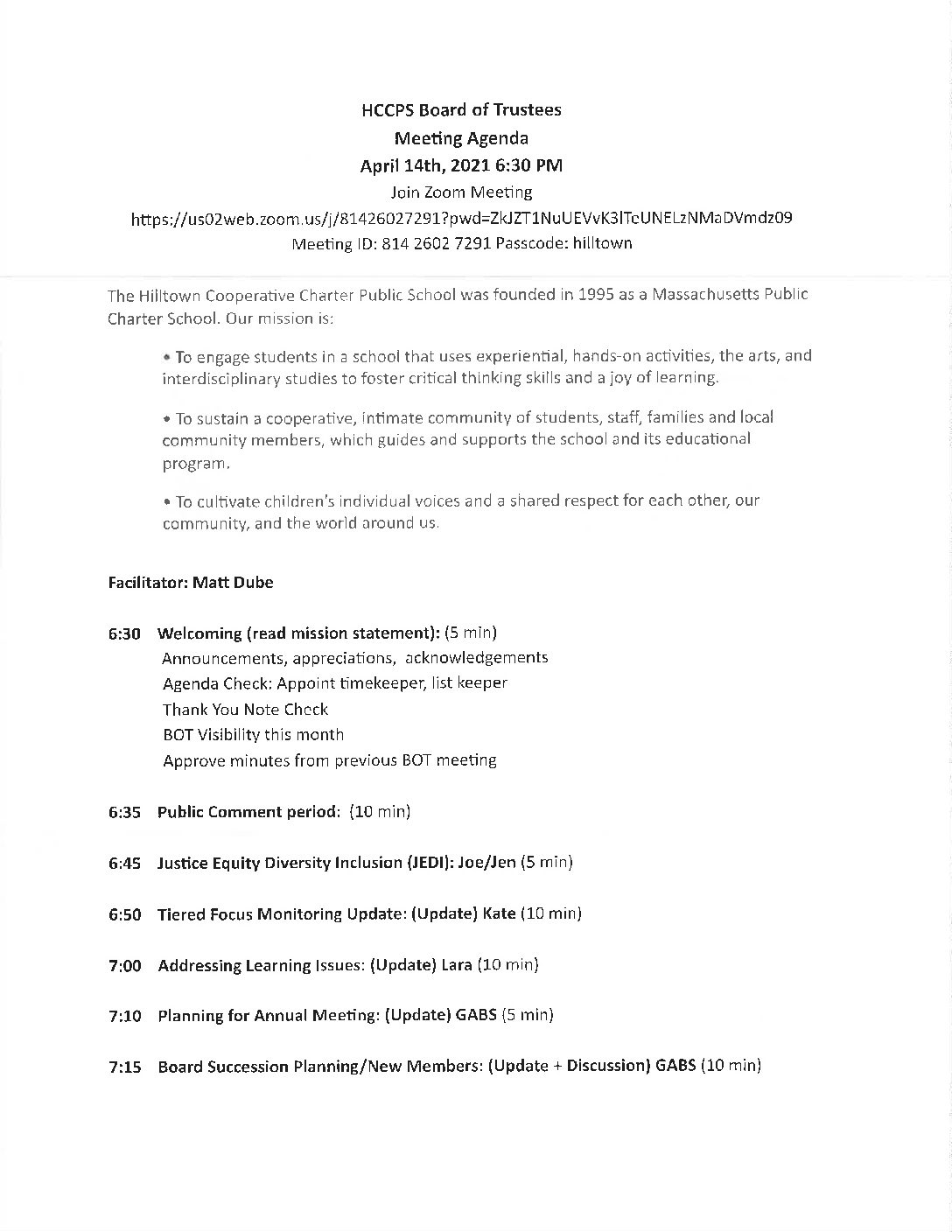 HCCPS Board of Trustees
Meeting Agenda
April 14th, 2021 6:30 PM
Join Zoom Meeting
https://us02web.zoom.us/j/81426027291?pwd=ZkJZT1NuUEVvK3lTcUNELzNMaDVmdz09
Meeting ID: 814 2602 7291 Passcode: hilltown

The Hilltown Cooperative Charter Public School was founded in 1995 as a Massachusetts Public Charter School. Our mission is:

• To engage students in a school that uses experiential, hands-on activities, the arts, and interdisciplinary studies to foster critical thinking skills and a joy of learning.

• To sustain a cooperative, intimate community of students, staff, families and local community members, which guides and supports the school and its educational program.

• To cultivate children's individual voices and a shared respect for each other, our community, and the world around us.

Facilitator: Matt Dube

6:30 Welcoming (read mission statement): (5 min)
Announcements, appreciations, acknowledgements
Agenda Check: Appoint timekeeper, list keeper
Thank You Note Check
BOT Visibility this month
Approve minutes from previous BOT meeting

6:35 Public Comment period: (10 min)

6:45 Justice Equity Diversity Inclusion (JEDI): Joe/Jen (5 min)

6:50 Tiered Focus Monitoring Update: (Update) Kate (10 min)

7:00 Addressing Learning Issues: (Update) Lara (10 min)

7:10 Planning for Annual Meeting: (Update) GABS (5 min)

7:15 Board Succession Planning/New Members: (Update + Discussion) GABS (10 min)